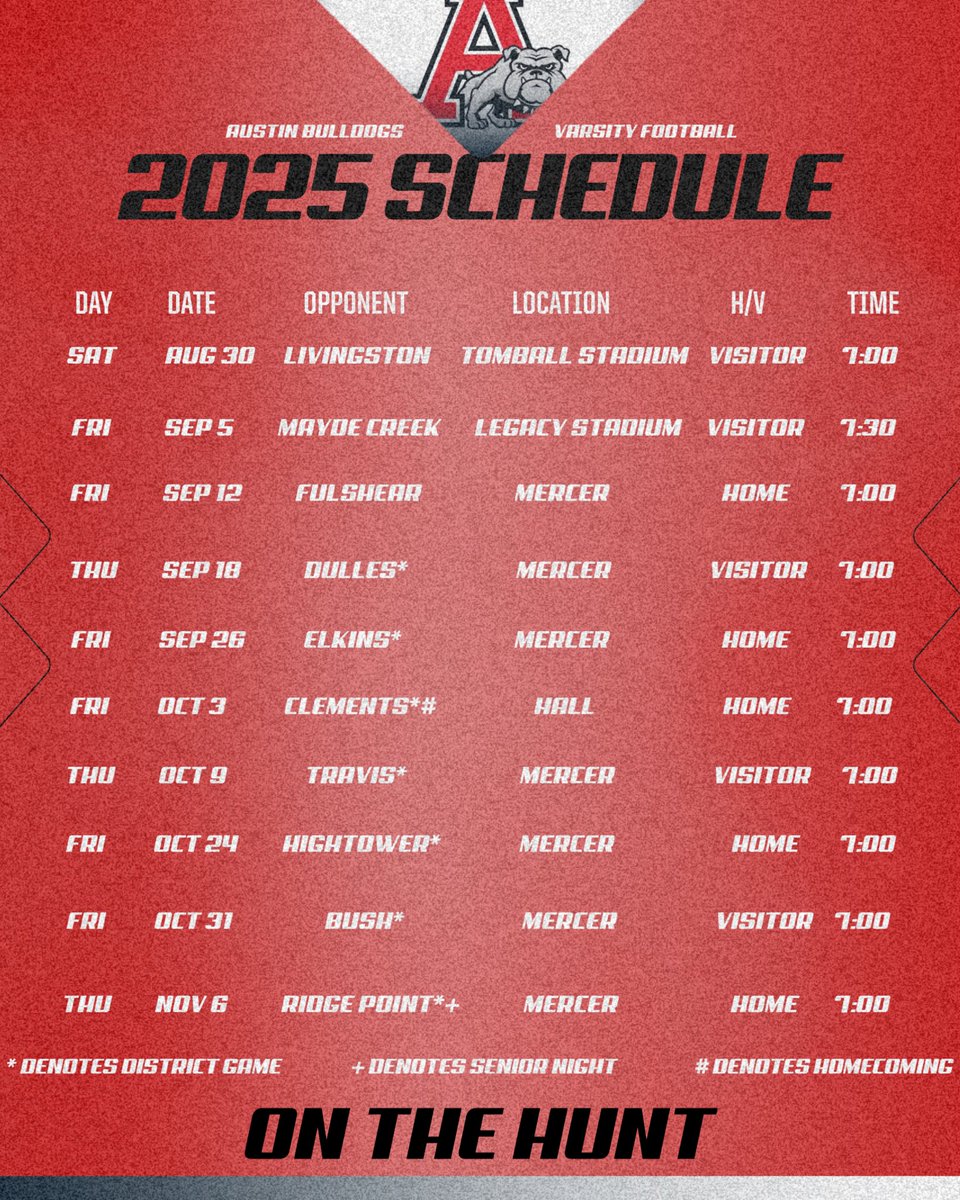 AUSTIN BULLDOGS VARSITY FOOTBALL

2025 SCHEDULE

| DAY | DATE | OPPONENT | LOCATION | H/V | TIME |
|---|---|---|---|---|---|
| SAT | AUG 30 | LIVINGSTON | TOMBALL STADIUM | VISITOR | 7:00 |
| FRI | SEP 5 | MAYDE CREEK | LEGACY STADIUM | VISITOR | 7:30 |
| FRI | SEP 12 | FULSHEAR | MERCER | HOME | 7:00 |
| THU | SEP 18 | DULLES* | MERCER | VISITOR | 7:00 |
| FRI | SEP 26 | ELKINS* | MERCER | HOME | 7:00 |
| FRI | OCT 3 | CLEMENTS*# | HALL | HOME | 7:00 |
| THU | OCT 9 | TRAVIS* | MERCER | VISITOR | 7:00 |
| FRI | OCT 24 | HIGHTOWER* | MERCER | HOME | 7:00 |
| FRI | OCT 31 | BUSH* | MERCER | VISITOR | 7:00 |
| THU | NOV 6 | RIDGE POINT*+ | MERCER | HOME | 7:00 |

* DENOTES DISTRICT GAME + DENOTES SENIOR NIGHT # DENOTES HOMECOMING

ON THE HUNT